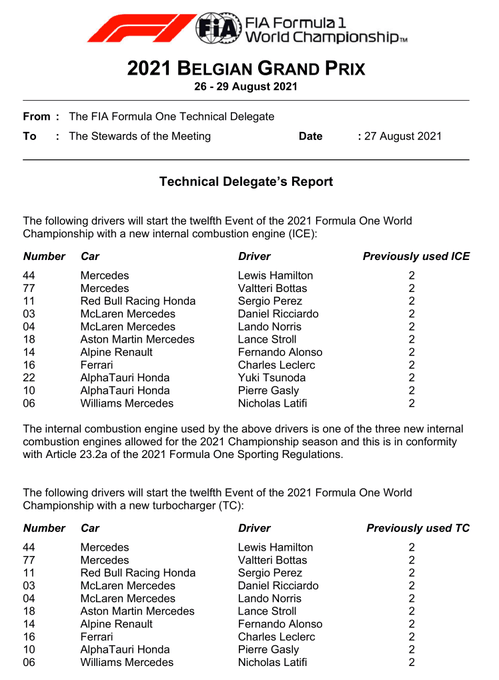 FIA FIA Formula 1 World Championship™

2021 BELGIAN GRAND PRIX
26 - 29 August 2021

From : The FIA Formula One Technical Delegate
To : The Stewards of the Meeting Date : 27 August 2021

Technical Delegate's Report

The following drivers will start the twelfth Event of the 2021 Formula One World Championship with a new internal combustion engine (ICE):

| Number | Car | Driver | Previously used ICE |
|---|---|---|---|
| 44 | Mercedes | Lewis Hamilton | 2 |
| 77 | Mercedes | Valtteri Bottas | 2 |
| 11 | Red Bull Racing Honda | Sergio Perez | 2 |
| 03 | McLaren Mercedes | Daniel Ricciardo | 2 |
| 04 | McLaren Mercedes | Lando Norris | 2 |
| 18 | Aston Martin Mercedes | Lance Stroll | 2 |
| 14 | Alpine Renault | Fernando Alonso | 2 |
| 16 | Ferrari | Charles Leclerc | 2 |
| 22 | AlphaTauri Honda | Yuki Tsunoda | 2 |
| 10 | AlphaTauri Honda | Pierre Gasly | 2 |
| 06 | Williams Mercedes | Nicholas Latifi | 2 |

The internal combustion engine used by the above drivers is one of the three new internal combustion engines allowed for the 2021 Championship season and this is in conformity with Article 23.2a of the 2021 Formula One Sporting Regulations.

The following drivers will start the twelfth Event of the 2021 Formula One World Championship with a new turbocharger (TC):

| Number | Car | Driver | Previously used TC |
|---|---|---|---|
| 44 | Mercedes | Lewis Hamilton | 2 |
| 77 | Mercedes | Valtteri Bottas | 2 |
| 11 | Red Bull Racing Honda | Sergio Perez | 2 |
| 03 | McLaren Mercedes | Daniel Ricciardo | 2 |
| 04 | McLaren Mercedes | Lando Norris | 2 |
| 18 | Aston Martin Mercedes | Lance Stroll | 2 |
| 14 | Alpine Renault | Fernando Alonso | 2 |
| 16 | Ferrari | Charles Leclerc | 2 |
| 10 | AlphaTauri Honda | Pierre Gasly | 2 |
| 06 | Williams Mercedes | Nicholas Latifi | 2 |